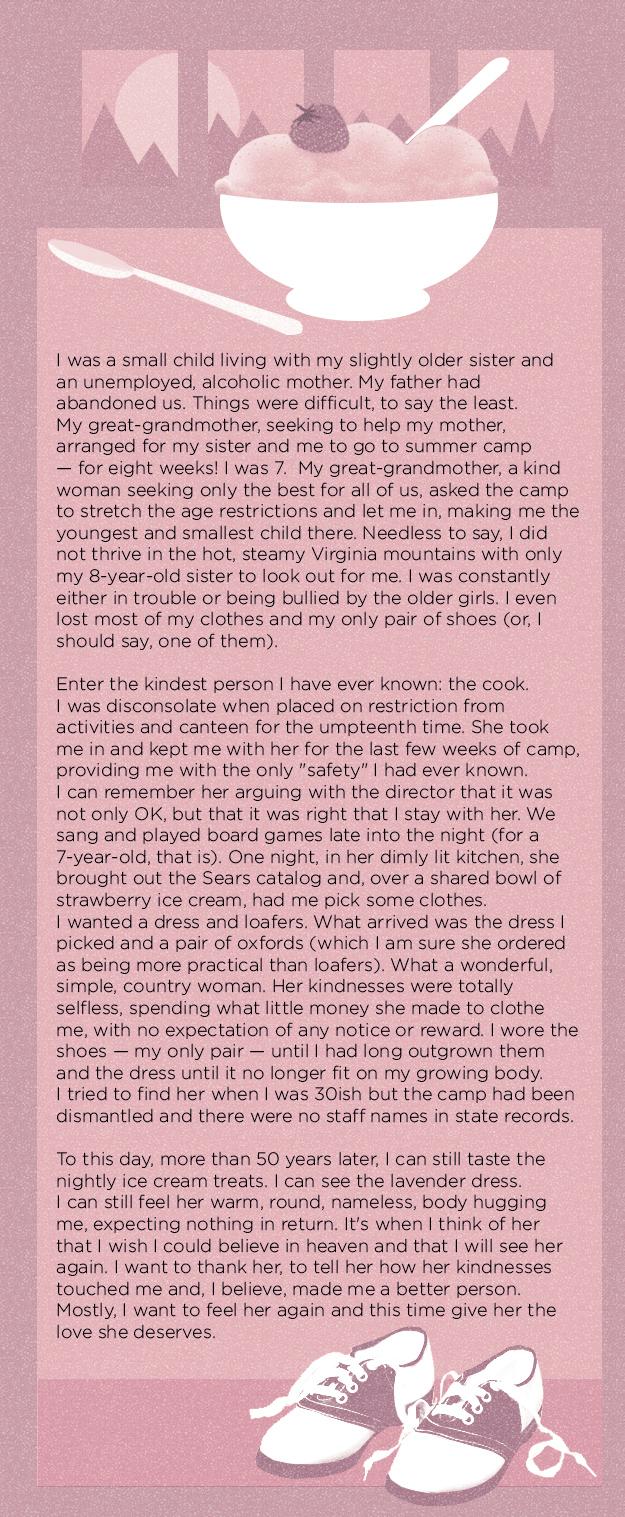 I was a small child living with my slightly older sister and an unemployed, alcoholic mother. My father had abandoned us. Things were difficult, to say the least. My great-grandmother, seeking to help my mother, arranged for my sister and me to go to summer camp — for eight weeks! I was 7. My great-grandmother, a kind woman seeking only the best for all of us, asked the camp to stretch the age restrictions and let me in, making me the youngest and smallest child there. Needless to say, I did not thrive in the hot, steamy Virginia mountains with only my 8-year-old sister to look out for me. I was constantly either in trouble or being bullied by the older girls. I even lost most of my clothes and my only pair of shoes (or, I should say, one of them).

Enter the kindest person I have ever known: the cook. I was disconsolate when placed on restriction from activities and canteen for the umpteenth time. She took me in and kept me with her for the last few weeks of camp, providing me with the only "safety" I had ever known. I can remember her arguing with the director that it was not only OK, but that it was right that I stay with her. We sang and played board games late into the night (for a 7-year-old, that is). One night, in her dimly lit kitchen, she brought out the Sears catalog and, over a shared bowl of strawberry ice cream, had me pick some clothes. I wanted a dress and loafers. What arrived was the dress I picked and a pair of oxfords (which I am sure she ordered as being more practical than loafers). What a wonderful, simple, country woman. Her kindnesses were totally selfless, spending what little money she made to clothe me, with no expectation of any notice or reward. I wore the shoes — my only pair — until I had long outgrown them and the dress until it no longer fit on my growing body. I tried to find her when I was 30ish but the camp had been dismantled and there were no staff names in state records.

To this day, more than 50 years later, I can still taste the nightly ice cream treats. I can see the lavender dress. I can still feel her warm, round, nameless, body hugging me, expecting nothing in return. It's when I think of her that I wish I could believe in heaven and that I will see her again. I want to thank her, to tell her how her kindnesses touched me and, I believe, made me a better person. Mostly, I want to feel her again and this time give her the love she deserves.